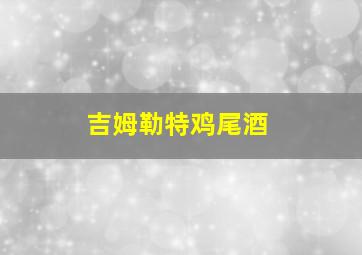 吉姆勒特鸡尾酒